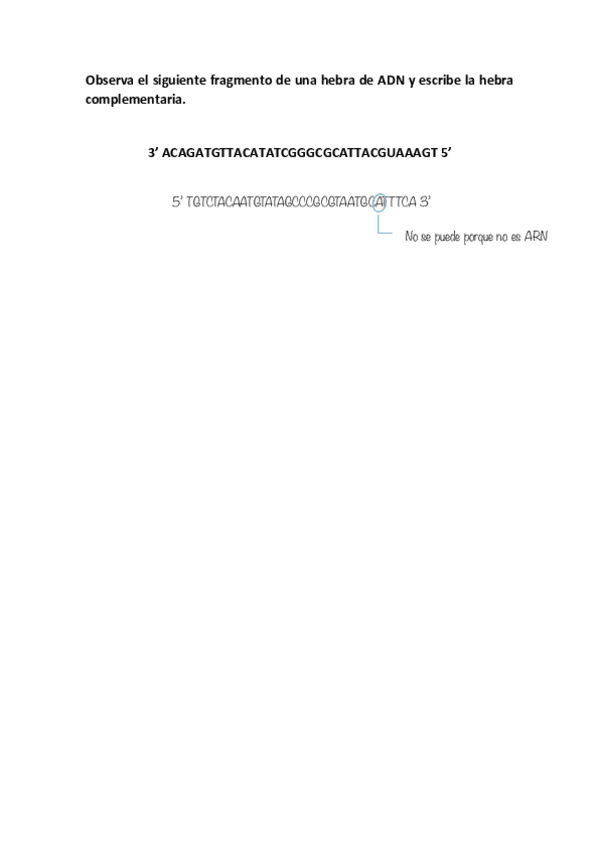 Observa el siguiente fragmento de una hebra de ADN y escribe la hebra complementaria.

3' ACAGATGTTACATATCGGGCGCATTACGUAAAGT 5'

5' TGTCTACAATGTATAGCCCGCGTAATGCATTTCA 3'

No se puede porque no es ARN